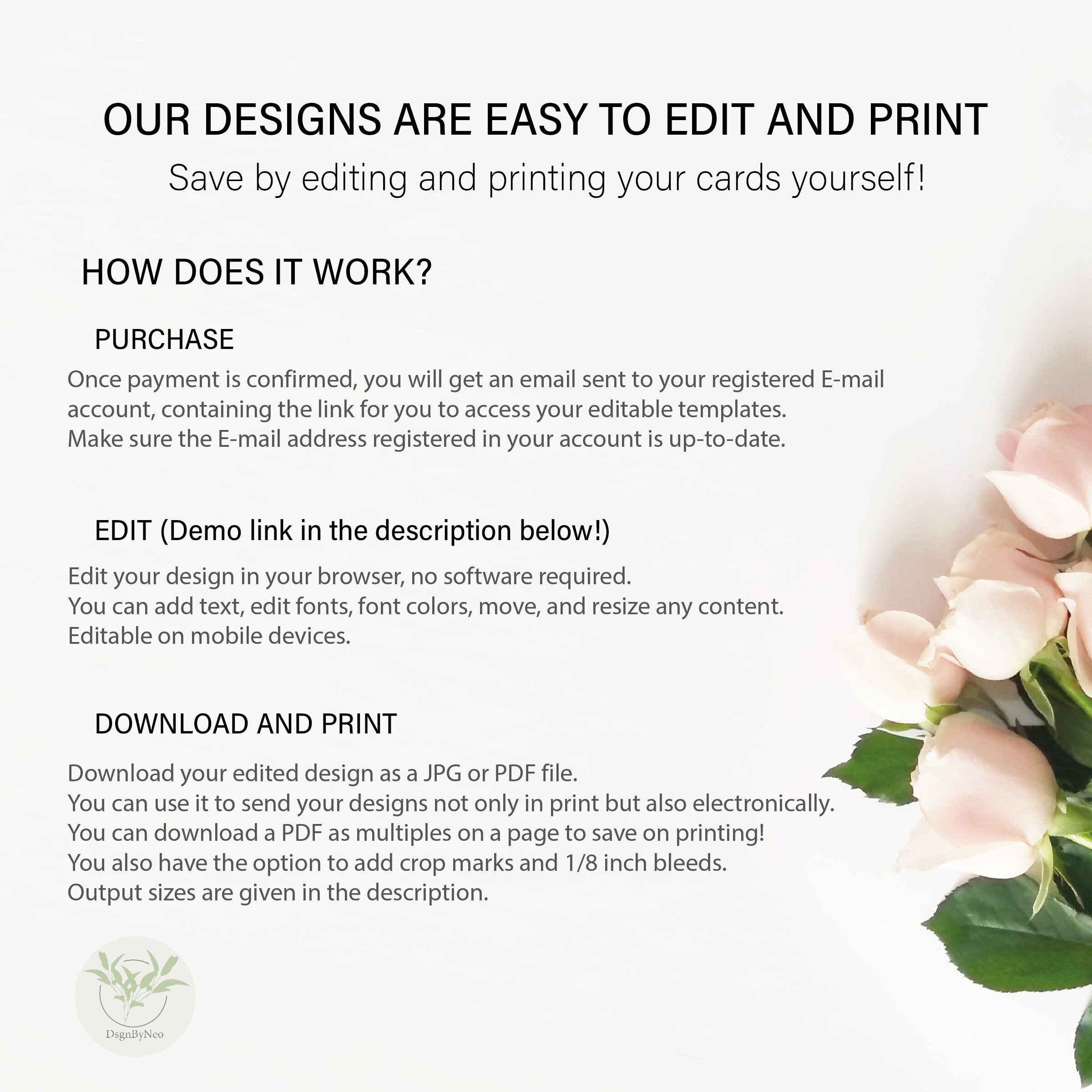 OUR DESIGNS ARE EASY TO EDIT AND PRINT

Save by editing and printing your cards yourself!

HOW DOES IT WORK?

PURCHASE

Once payment is confirmed, you will get an email sent to your registered E-mail account, containing the link for you to access your editable templates.
Make sure the E-mail address registered in your account is up-to-date.

EDIT (Demo link in the description below!)

Edit your design in your browser, no software required.
You can add text, edit fonts, font colors, move, and resize any content.
Editable on mobile devices.

DOWNLOAD AND PRINT

Download your edited design as a JPG or PDF file.
You can use it to send your designs not only in print but also electronically.
You can download a PDF as multiples on a page to save on printing!
You also have the option to add crop marks and 1/8 inch bleeds.
Output sizes are given in the description.

DsgnByNeo